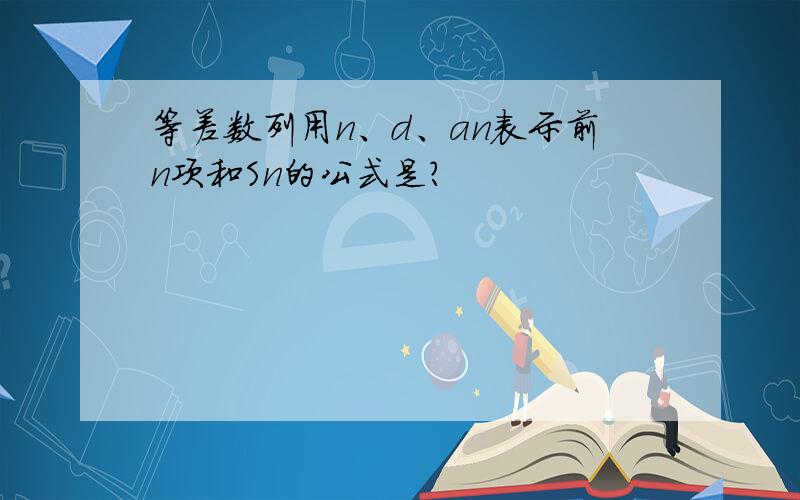 等差数列用n、d、an表示前n项和Sn的公式是?